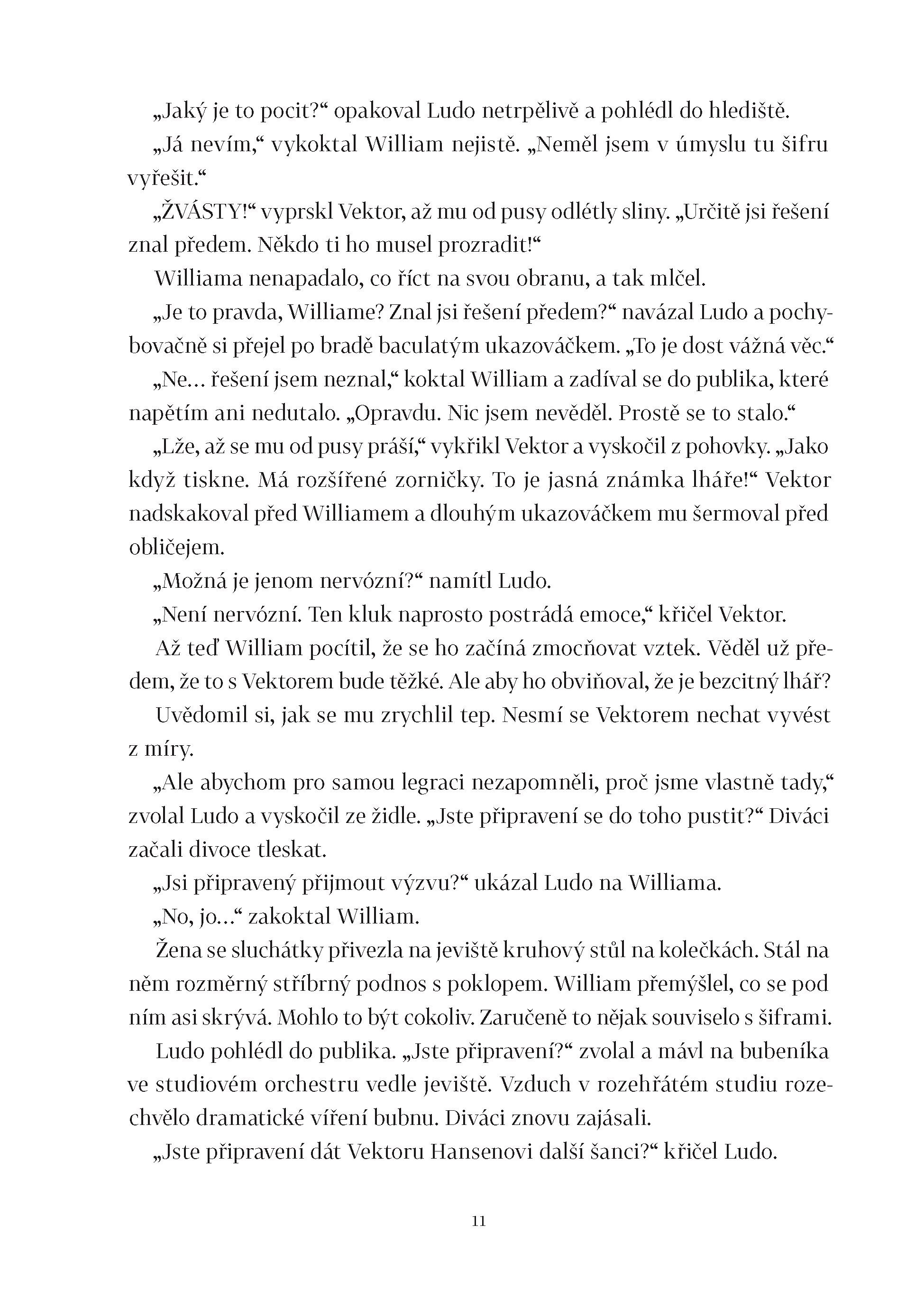 „Jaký je to pocit?“ opakoval Ludo netrpělivě a pohlédl do hlediště.

„Já nevím,“ vykoktal William nejistě. „Neměl jsem v úmyslu tu šifru vyřešit.“

„ŽVÁSTY!“ vyprskl Vektor, až mu od pusy odlétly sliny. „Určitě jsi řešení znal předem. Někdo ti ho musel prozradit!“

Williama nenapadalo, co říct na svou obranu, a tak mlčel.

„Je to pravda, Williame? Znal jsi řešení předem?“ navázal Ludo a pochybovačně si přejel po bradě baculatým ukazováčkem. „To je dost vážná věc.“

„Ne… řešení jsem neznal,“ koktal William a zadíval se do publika, které napětím ani nedutalo. „Opravdu. Nic jsem nevěděl. Prostě se to stalo.“

„Lže, až se mu od pusy práší,“ vykřikl Vektor a vyskočil z pohovky. „Jako když tiskne. Má rozšířené zorničky. To je jasná známka lháře!“ Vektor nadskakoval před Williamem a dlouhým ukazováčkem mu šermoval před obličejem.

„Možná je jenom nervózní?“ namítl Ludo.

„Není nervózní. Ten kluk naprosto postrádá emoce,“ křičel Vektor.

Až teď William pocítil, že se ho začíná zmocňovat vztek. Věděl už předem, že to s Vektorem bude těžké. Ale aby ho obviňoval, že je bezcitný lhář?

Uvědomil si, jak se mu zrychlil tep. Nesmí se Vektorem nechat vyvést z míry.

„Ale abychom pro samou legraci nezapomněli, proč jsme vlastně tady,“ zvolal Ludo a vyskočil ze židle. „Jste připravení se do toho pustit?“ Diváci začali divoce tleskat.

„Jsi připravený přijmout výzvu?“ ukázal Ludo na Williama.

„No, jo…“ zakoktal William.

Žena se sluchátky přivezla na jeviště kruhový stůl na kolečkách. Stál na něm rozměrný stříbrný podnos s poklopem. William přemýšlel, co se pod ním asi skrývá. Mohlo to být cokoliv. Zaručeně to nějak souviselo s šiframi.

Ludo pohlédl do publika. „Jste připravení?“ zvolal a mávl na bubeníka ve studiovém orchestru vedle jeviště. Vzduch v rozehřátém studiu rozechvělo dramatické víření bubnu. Diváci znovu zajásali.

„Jste připravení dát Vektoru Hansenovi další šanci?“ křičel Ludo.

11